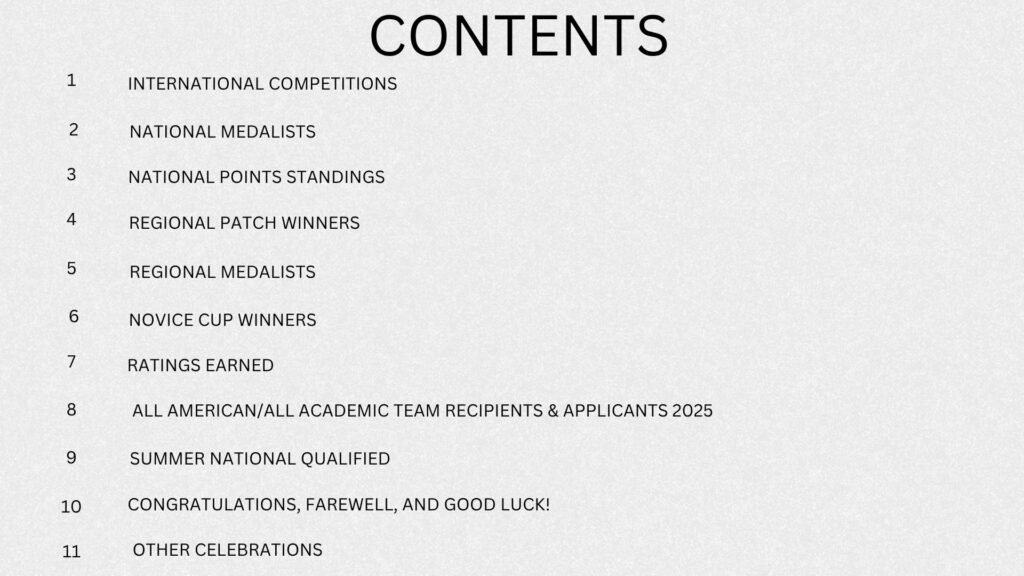 CONTENTS

1 INTERNATIONAL COMPETITIONS

2 NATIONAL MEDALISTS

3 NATIONAL POINTS STANDINGS

4 REGIONAL PATCH WINNERS

5 REGIONAL MEDALISTS

6 NOVICE CUP WINNERS

7 RATINGS EARNED

8 ALL AMERICAN/ALL ACADEMIC TEAM RECIPIENTS & APPLICANTS 2025

9 SUMMER NATIONAL QUALIFIED

10 CONGRATULATIONS, FAREWELL, AND GOOD LUCK!

11 OTHER CELEBRATIONS